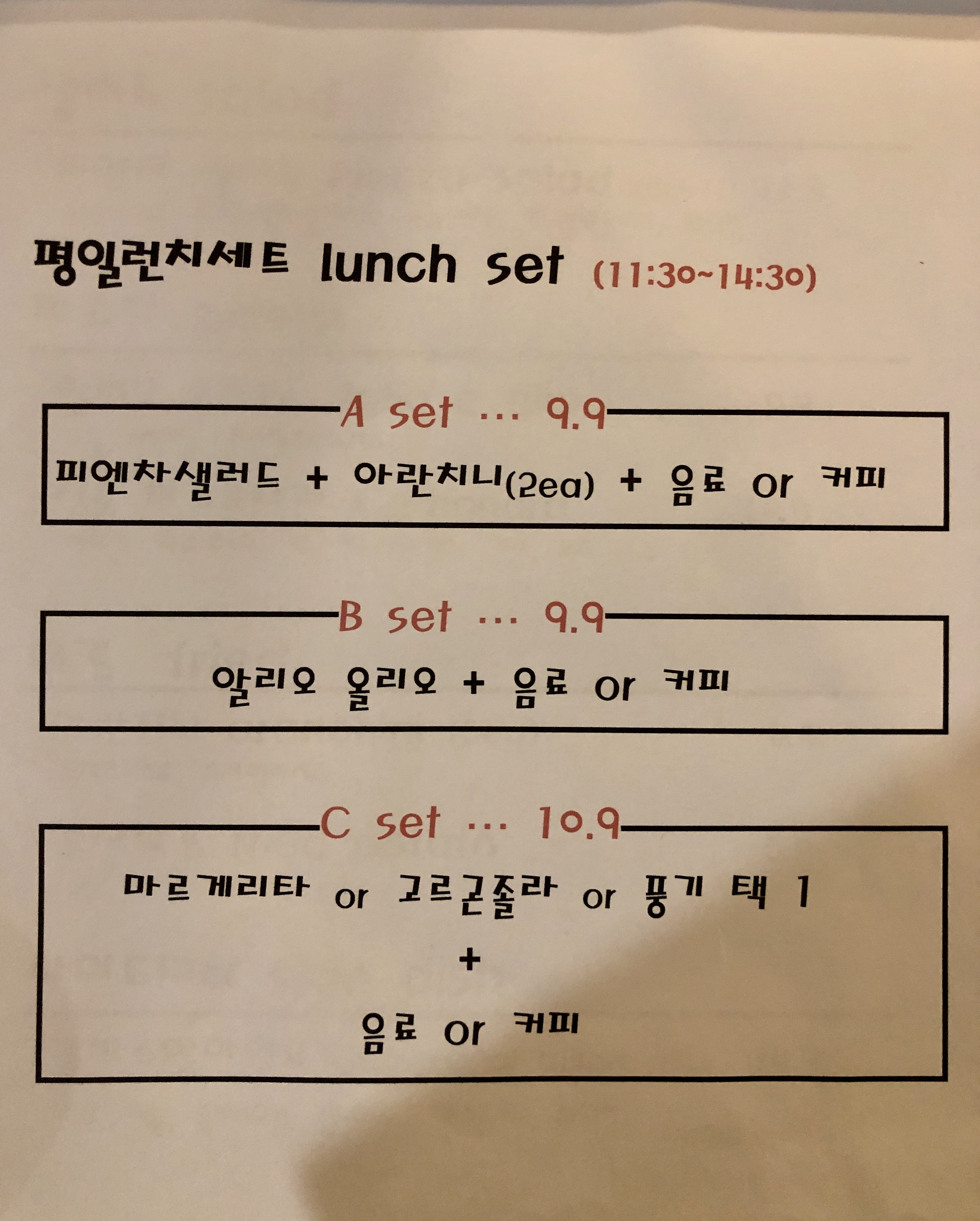 평일런치세트 lunch set (11:30~14:30)

A set ··· 9.9

피엔차샐러드 + 아란치니(2ea) + 음료 or 커피

B set ··· 9.9

알리오 올리오 + 음료 or 커피

C set ··· 10.9

마르게리타 or 고르곤졸라 or 풍기 택 1

+

음료 or 커피